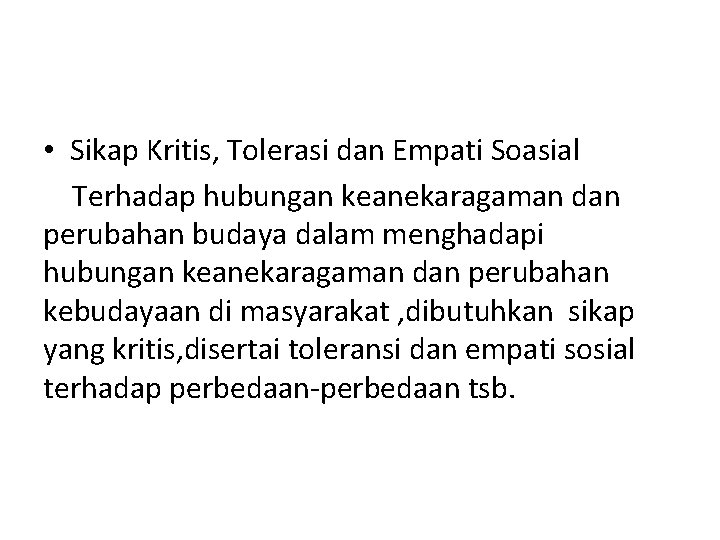 • Sikap Kritis, Tolerasi dan Empati Soasial

Terhadap hubungan keanekaragaman dan perubahan budaya dalam menghadapi hubungan keanekaragaman dan perubahan kebudayaan di masyarakat ,dibutuhkan sikap yang kritis,disertai toleransi dan empati sosial terhadap perbedaan-perbedaan tsb.